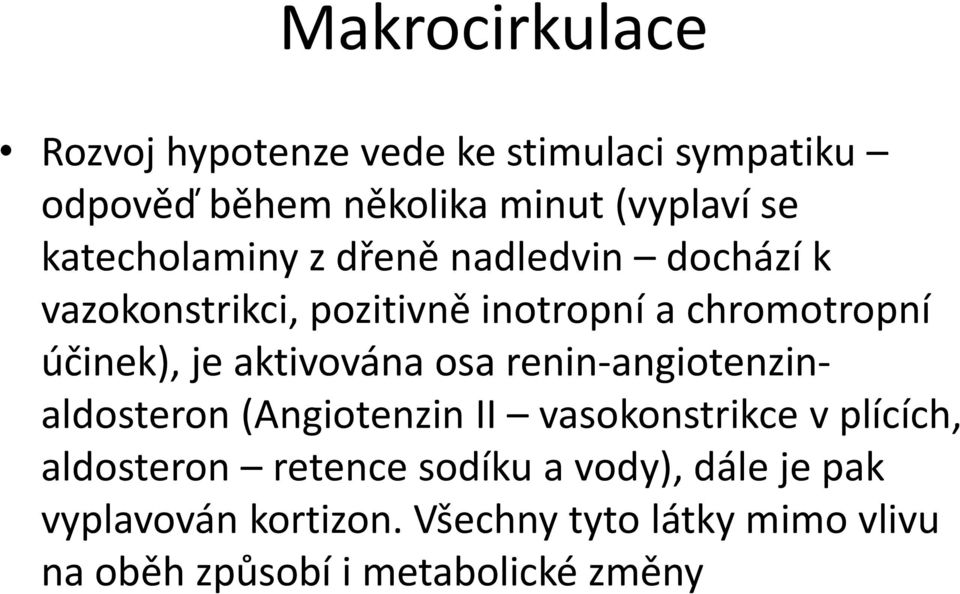 Makrocirkulace

• Rozvoj hypotenze vede ke stimulaci sympatiku – odpověď během několika minut (vyplaví se katecholaminy z dřeně nadledvin – dochází k vazokonstrikci, pozitivně inotropní a chromotropní účinek), je aktivována osa renin-angiotenzin-aldosteron (Angiotenzin II – vasokonstrikce v plících, aldosteron – retence sodíku a vody), dále je pak vyplavován kortizon. Všechny tyto látky mimo vlivu na oběh způsobí i metabolické změny